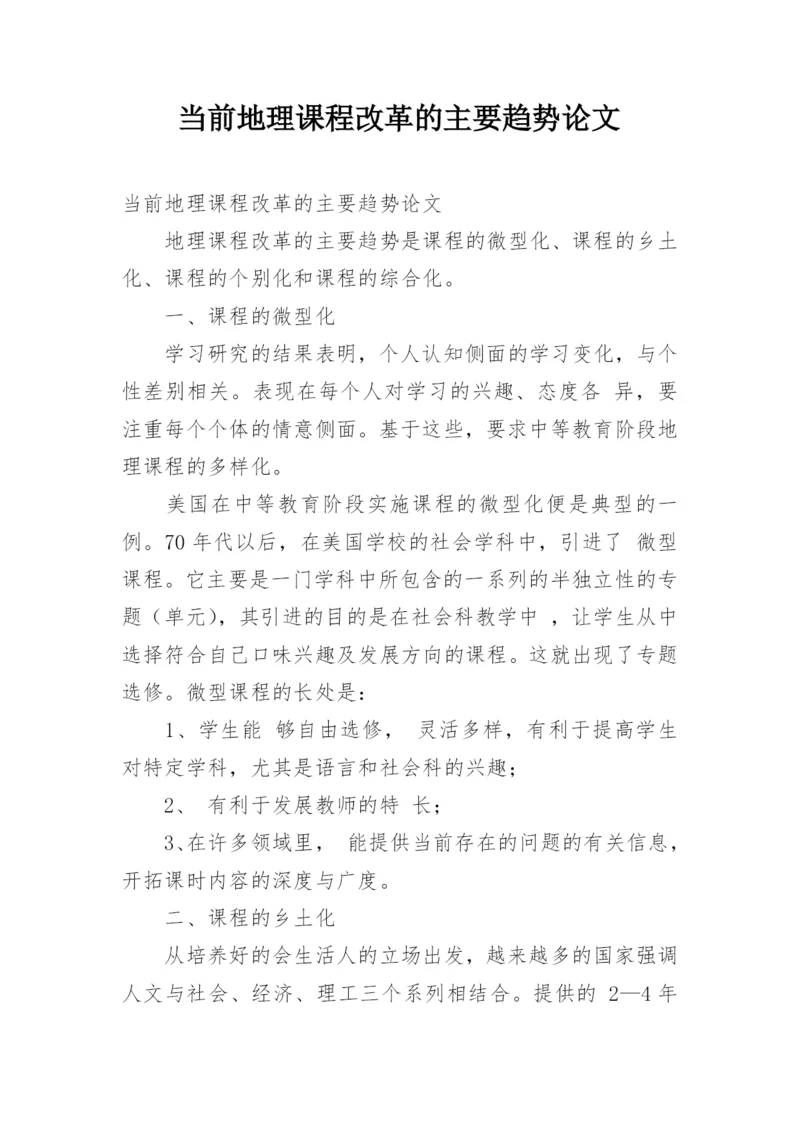 当前地理课程改革的主要趋势论文

当前地理课程改革的主要趋势论文

地理课程改革的主要趋势是课程的微型化、课程的乡土化、课程的个别化和课程的综合化。

一、课程的微型化

学习研究的结果表明，个人认知侧面的学习变化，与个性差别相关。表现在每个人对学习的兴趣、态度各 异，要注重每个个体的情意侧面。基于这些，要求中等教育阶段地理课程的多样化。

美国在中等教育阶段实施课程的微型化便是典型的一例。70 年代以后，在美国学校的社会学科中，引进了 微型课程。它主要是一门学科中所包含的一系列的半独立性的专题（单元），其引进的目的是在社会科教学中 ，让学生从中选择符合自己口味兴趣及发展方向的课程。这就出现了专题选修。微型课程的长处是：

1、学生能 够自由选修， 灵活多样，有利于提高学生对特定学科，尤其是语言和社会科的兴趣；

2、 有利于发展教师的特 长；

3、在许多领域里， 能提供当前存在的问题的有关信息，开拓课时内容的深度与广度。

二、课程的乡土化

从培养好的会生活人的立场出发，越来越多的国家强调人文与社会、经济、理工三个系列相结合。提供的 2—4 年